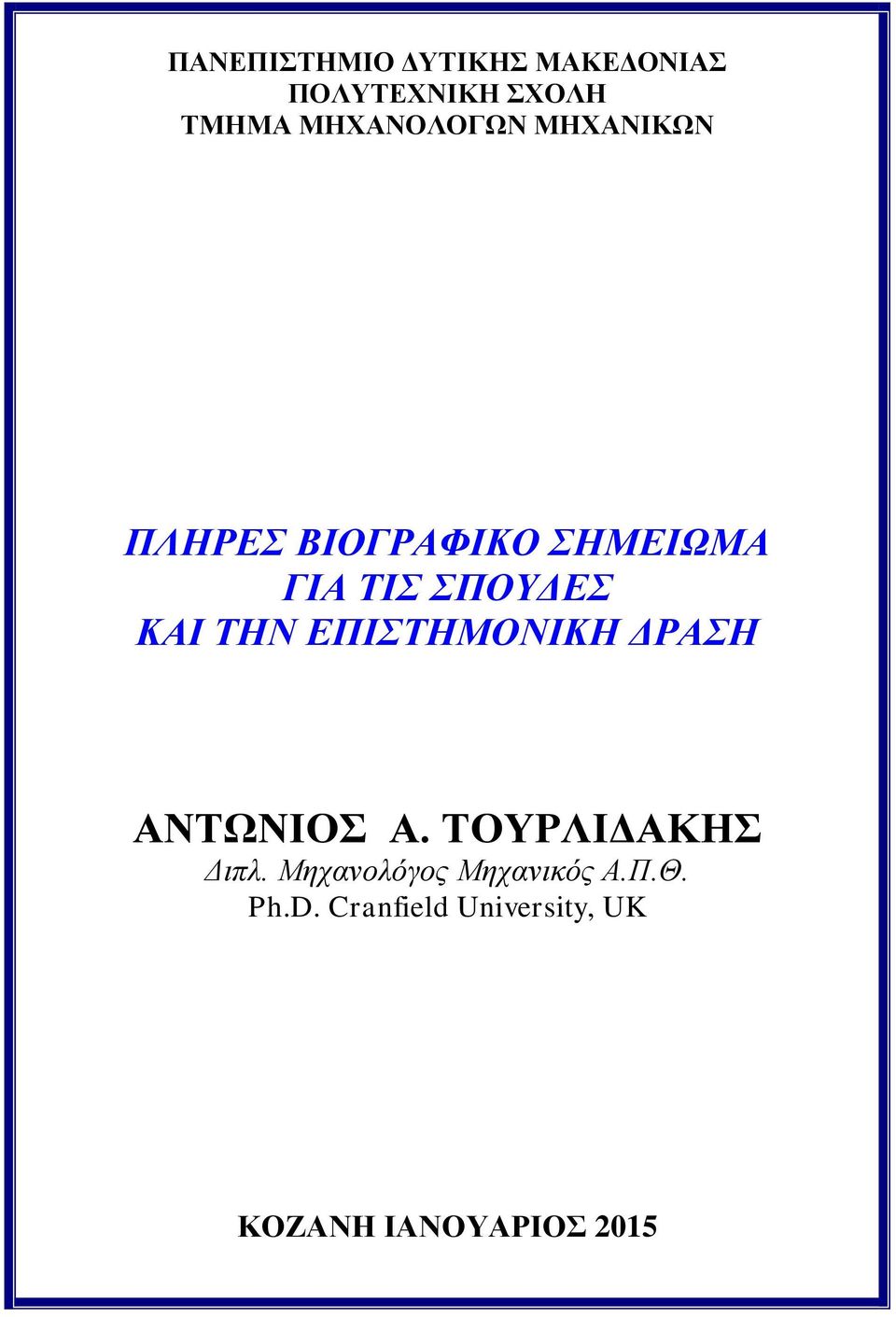 ΠΑΝΕΠΙΣΤΗΜΙΟ ΔΥΤΙΚΗΣ ΜΑΚΕΔΟΝΙΑΣ
ΠΟΛΥΤΕΧΝΙΚΗ ΣΧΟΛΗ
ΤΜΗΜΑ ΜΗΧΑΝΟΛΟΓΩΝ ΜΗΧΑΝΙΚΩΝ

ΠΛΗΡΕΣ ΒΙΟΓΡΑΦΙΚΟ ΣΗΜΕΙΩΜΑ
ΓΙΑ ΤΙΣ ΣΠΟΥΔΕΣ
ΚΑΙ ΤΗΝ ΕΠΙΣΤΗΜΟΝΙΚΗ ΔΡΑΣΗ

ΑΝΤΩΝΙΟΣ Α. ΤΟΥΡΛΙΔΑΚΗΣ
Διπλ. Μηχανολόγος Μηχανικός Α.Π.Θ.
Ph.D. Cranfield University, UK

ΚΟΖΑΝΗ ΙΑΝΟΥΑΡΙΟΣ 2015